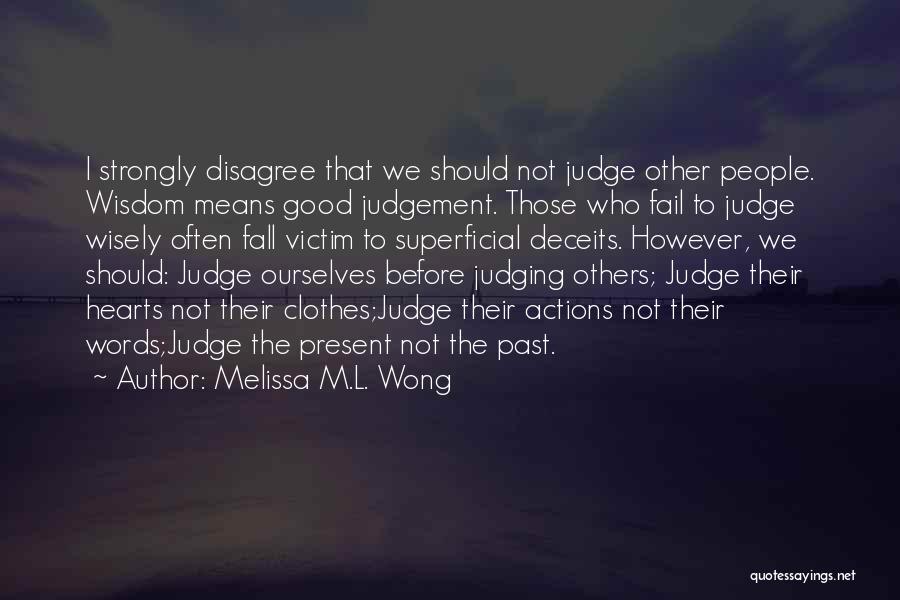 I strongly disagree that we should not judge other people. Wisdom means good judgement. Those who fail to judge wisely often fall victim to superficial deceits. However, we should: Judge ourselves before judging others; Judge their hearts not their clothes;Judge their actions not their words;Judge the present not the past.

~ Author: Melissa M.L. Wong

quotessayings.net